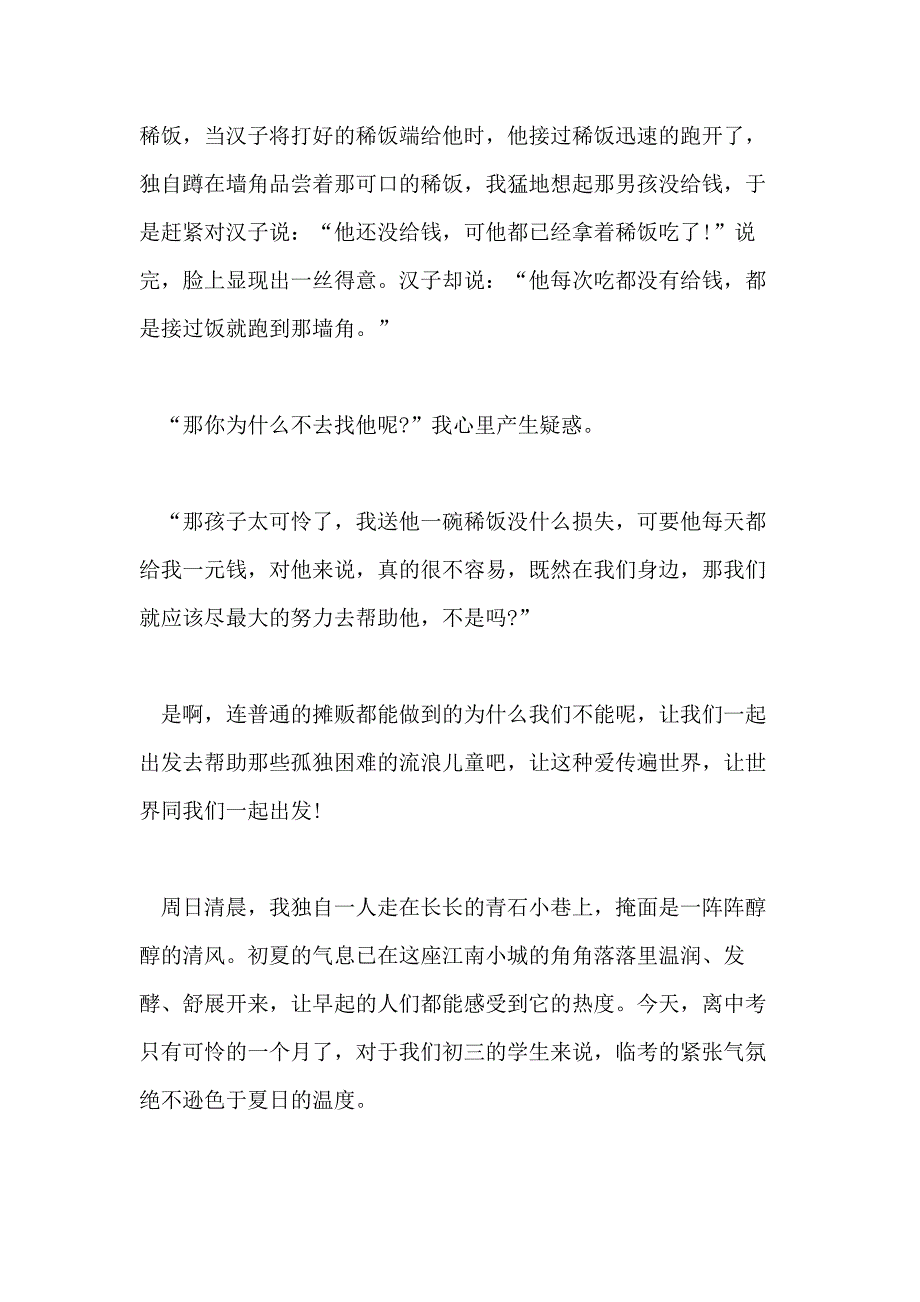 稀饭，当汉子将打好的稀饭端给他时，他接过稀饭迅速的跑开了，独自蹲在墙角品尝着那可口的稀饭，我猛地想起那男孩没给钱，于是赶紧对汉子说：“他还没给钱，可他都已经拿着稀饭吃了！”说完，脸上显现出一丝得意。汉子却说：“他每次吃都没有给钱，都是接过饭就跑到那墙角。”

“那你为什么不去找他呢?”我心里产生疑惑。

“那孩子太可怜了，我送他一碗稀饭没什么损失，可要他每天都给我一元钱，对他来说，真的很不容易，既然在我们身边，那我们就应该尽最大的努力去帮助他，不是吗?”

是啊，连普通的摊贩都能做到的为什么我们不能呢，让我们一起出发去帮助那些孤独困难的流浪儿童吧，让这种爱传遍世界，让世界同我们一起出发!

周日清晨，我独自一人走在长长的青石小巷上，掩面是一阵阵醇醇的清风。初夏的气息已在这座江南小城的角角落落里温润、发酵、舒展开来，让早起的人们都能感受到它的热度。今天，离中考只有可怜的一个月了，对于我们初三的学生来说，临考的紧张气氛绝不逊色于夏日的温度。